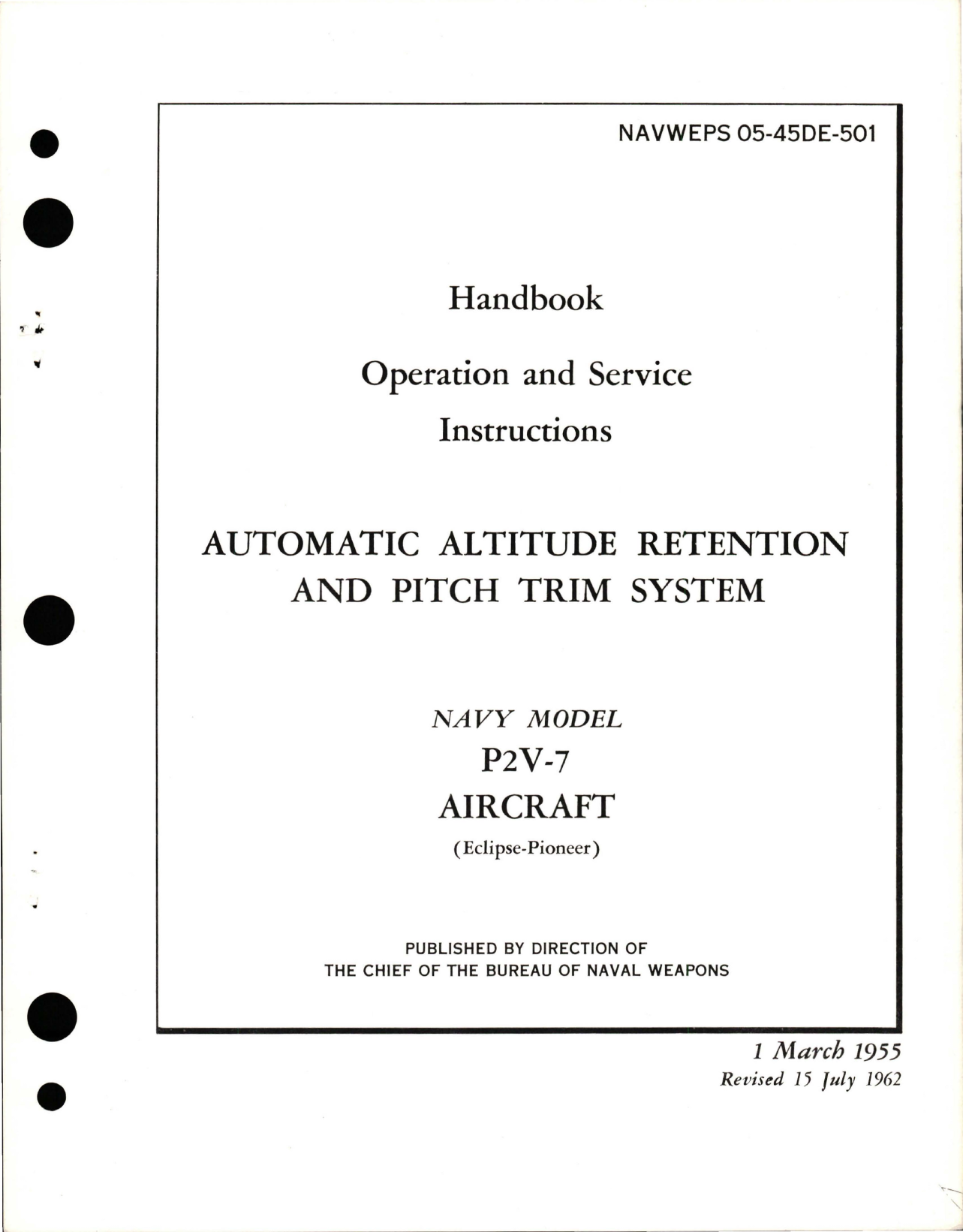 NAVWEPS 05-45DE-501

Handbook

Operation and Service Instructions

AUTOMATIC ALTITUDE RETENTION AND PITCH TRIM SYSTEM

NAVY MODEL
P2V-7
AIRCRAFT
(Eclipse-Pioneer)

PUBLISHED BY DIRECTION OF
THE CHIEF OF THE BUREAU OF NAVAL WEAPONS

1 March 1955
Revised 15 July 1962